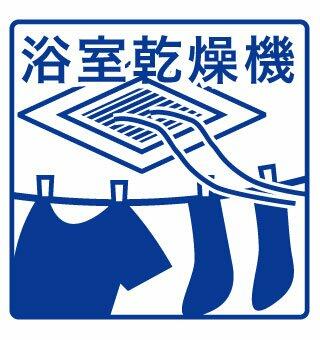 浴室乾燥機